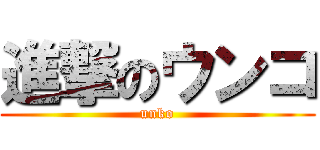 進撃のウンコ

unko